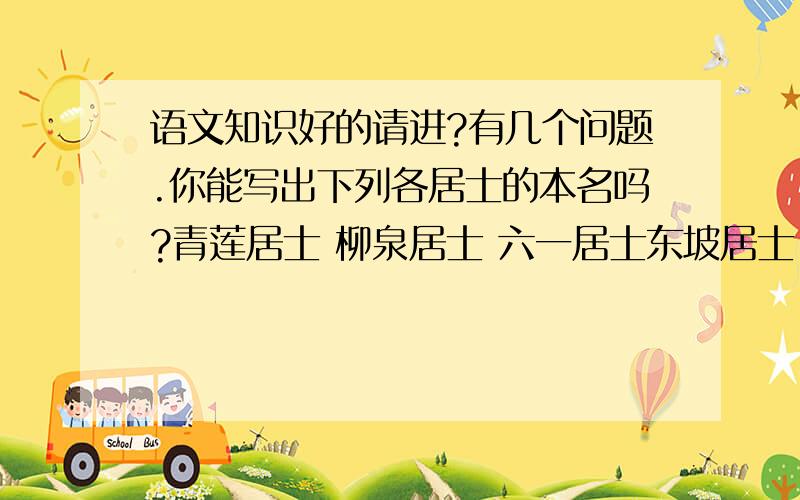 语文知识好的请进?有几个问题.你能写出下列各居士的本名吗?青莲居士 柳泉居士 六一居士东坡居士

School Bus